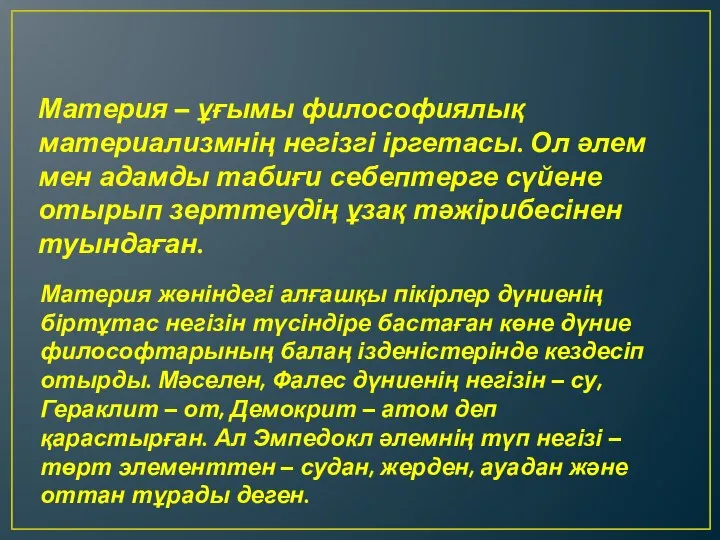 Материя – ұғымы философиялық материализмнің негізгі іргетасы. Ол әлем мен адамды табиғи себептерге сүйене отырып зерттеудің ұзақ тәжірибесінен туындаған.

Материя жөніндегі алғашқы пікірлер дүниенің біртұтас негізін түсіндіре бастаған көне дүние философтарының балаң ізденістерінде кездесіп отырды. Мәселен, Фалес дүниенің негізін – су, Гераклит – от, Демокрит – атом деп қарастырған. Ал Эмпедокл әлемнің түп негізі – төрт элементтен – судан, жерден, ауадан және оттан тұрады деген.